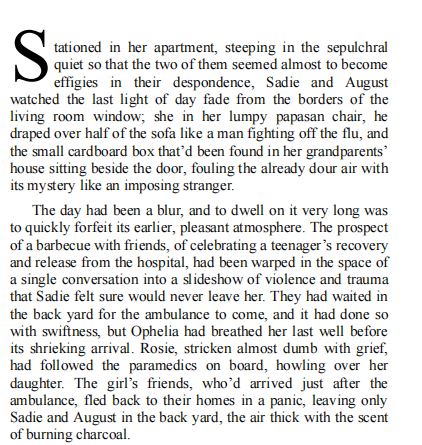 Stationed in her apartment, steeping in the sepulchral quiet so that the two of them seemed almost to become effigies in their despondence, Sadie and August watched the last light of day fade from the borders of the living room window; she in her lumpy papasan chair, he draped over half of the sofa like a man fighting off the flu, and the small cardboard box that'd been found in her grandparents' house sitting beside the door, fouling the already dour air with its mystery like an imposing stranger.

The day had been a blur, and to dwell on it very long was to quickly forfeit its earlier, pleasant atmosphere. The prospect of a barbecue with friends, of celebrating a teenager's recovery and release from the hospital, had been warped in the space of a single conversation into a slideshow of violence and trauma that Sadie felt sure would never leave her. They had waited in the back yard for the ambulance to come, and it had done so with swiftness, but Ophelia had breathed her last well before its shrieking arrival. Rosie, stricken almost dumb with grief, had followed the paramedics on board, howling over her daughter. The girl's friends, who'd arrived just after the ambulance, fled back to their homes in a panic, leaving only Sadie and August in the back yard, the air thick with the scent of burning charcoal.